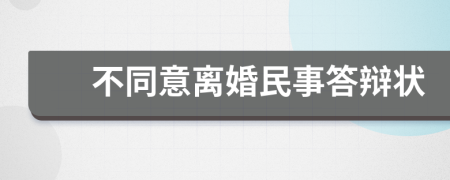 不同意离婚民事答辩状